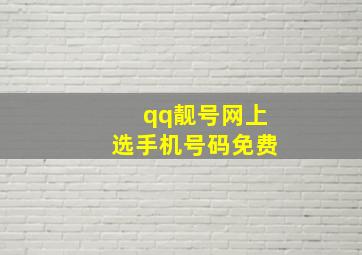 qq靓号网上
选手机号码免费